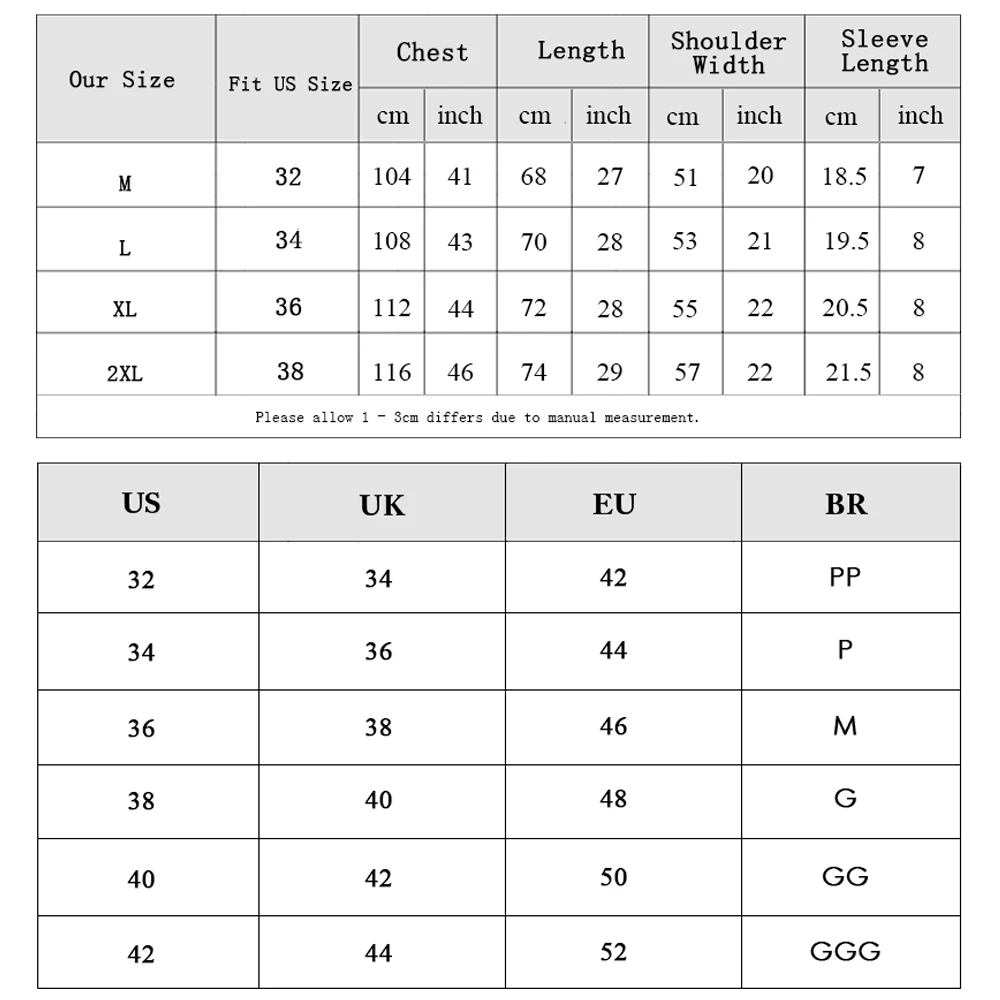 | Our Size | Fit US Size | Chest cm | Chest inch | Length cm | Length inch | Shoulder Width cm | Shoulder Width inch | Sleeve Length cm | Sleeve Length inch |
|---|---|---|---|---|---|---|---|---|---|
| M | 32 | 104 | 41 | 68 | 27 | 51 | 20 | 18.5 | 7 |
| L | 34 | 108 | 43 | 70 | 28 | 53 | 21 | 19.5 | 8 |
| XL | 36 | 112 | 44 | 72 | 28 | 55 | 22 | 20.5 | 8 |
| 2XL | 38 | 116 | 46 | 74 | 29 | 57 | 22 | 21.5 | 8 |

Please allow 1 - 3cm differs due to manual measurement.

| US | UK | EU | BR |
|---|---|---|---|
| 32 | 34 | 42 | PP |
| 34 | 36 | 44 | P |
| 36 | 38 | 46 | M |
| 38 | 40 | 48 | G |
| 40 | 42 | 50 | GG |
| 42 | 44 | 52 | GGG |